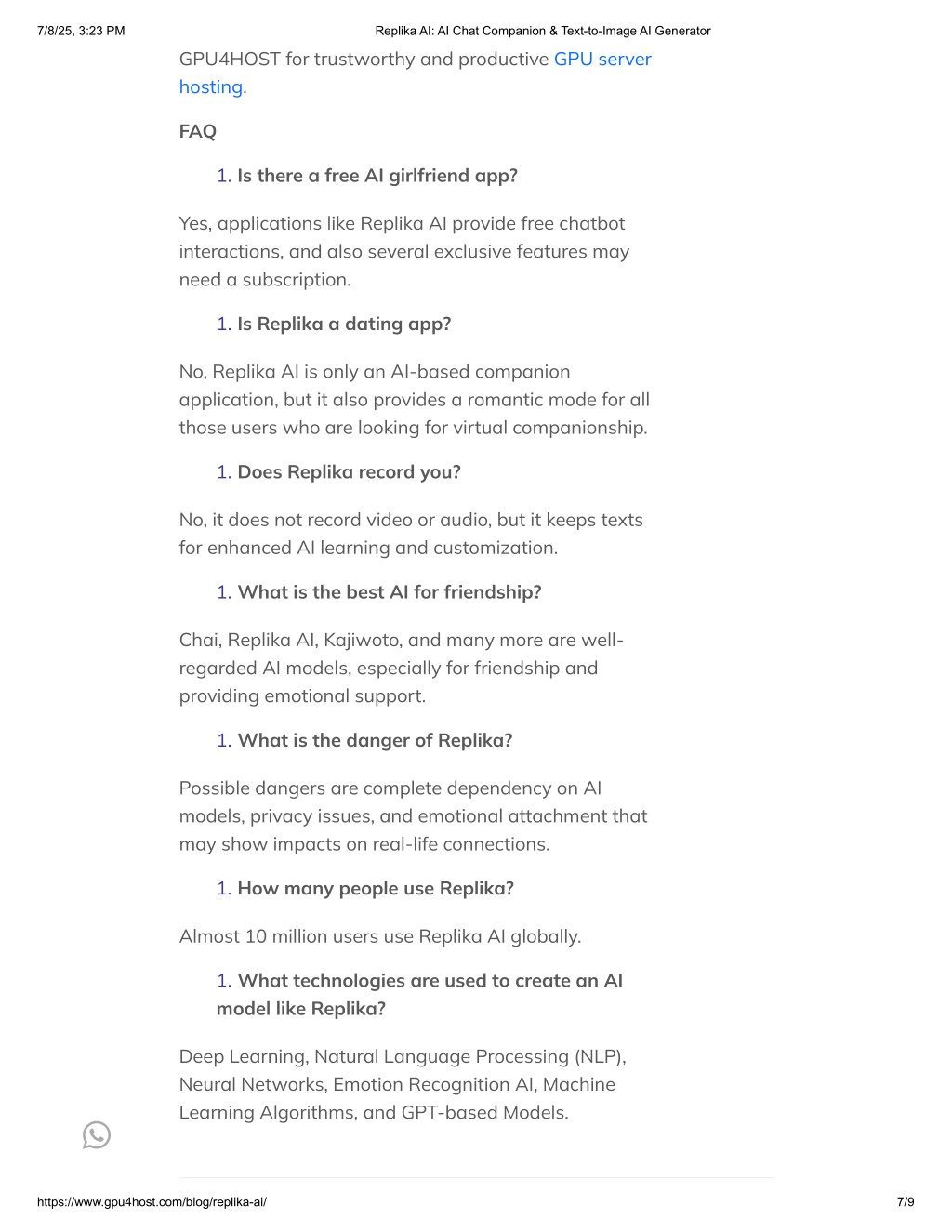 7/8/25, 3:23 PM Replika AI: AI Chat Companion & Text-to-Image AI Generator

GPU4HOST for trustworthy and productive GPU server hosting.

FAQ

1. Is there a free AI girlfriend app?

Yes, applications like Replika AI provide free chatbot interactions, and also several exclusive features may need a subscription.

1. Is Replika a dating app?

No, Replika AI is only an AI-based companion application, but it also provides a romantic mode for all those users who are looking for virtual companionship.

1. Does Replika record you?

No, it does not record video or audio, but it keeps texts for enhanced AI learning and customization.

1. What is the best AI for friendship?

Chai, Replika AI, Kajiwoto, and many more are well-regarded AI models, especially for friendship and providing emotional support.

1. What is the danger of Replika?

Possible dangers are complete dependency on AI models, privacy issues, and emotional attachment that may show impacts on real-life connections.

1. How many people use Replika?

Almost 10 million users use Replika AI globally.

1. What technologies are used to create an AI model like Replika?

Deep Learning, Natural Language Processing (NLP), Neural Networks, Emotion Recognition AI, Machine Learning Algorithms, and GPT-based Models.

https://www.gpu4host.com/blog/replika-ai/ 7/9